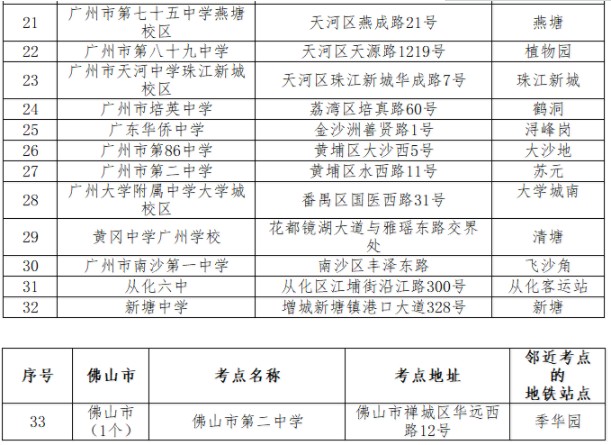 | 21 | 广州市第七十五中学燕塘校区 | 天河区燕成路21号 | 燕塘 |
|---|---|---|---|
| 22 | 广州市第八十九中学 | 天河区天源路1219号 | 植物园 |
| 23 | 广州市天河中学珠江新城校区 | 天河区珠江新城华成路7号 | 珠江新城 |
| 24 | 广州市培英中学 | 荔湾区培真路60号 | 鹤洞 |
| 25 | 广东华侨中学 | 金沙洲善贤路1号 | 浔峰岗 |
| 26 | 广州市第86中学 | 黄埔区大沙西5号 | 大沙地 |
| 27 | 广州市第二中学 | 黄埔区水西路11号 | 苏元 |
| 28 | 广州大学附属中学大学城校区 | 番禺区国医西路31号 | 大学城南 |
| 29 | 黄冈中学广州学校 | 花都镜湖大道与雅瑶东路交界处 | 清塘 |
| 30 | 广州市南沙第一中学 | 南沙区丰泽东路 | 飞沙角 |
| 31 | 从化六中 | 从化区江埔街沿江路300号 | 从化客运站 |
| 32 | 新塘中学 | 增城新塘镇港口大道328号 | 新塘 |

| 序号 | 佛山市 | 考点名称 | 考点地址 | 邻近考点的地铁站点 |
|---|---|---|---|---|
| 33 | 佛山市（1个） | 佛山市第二中学 | 佛山市禅城区华远西路12号 | 季华园 |